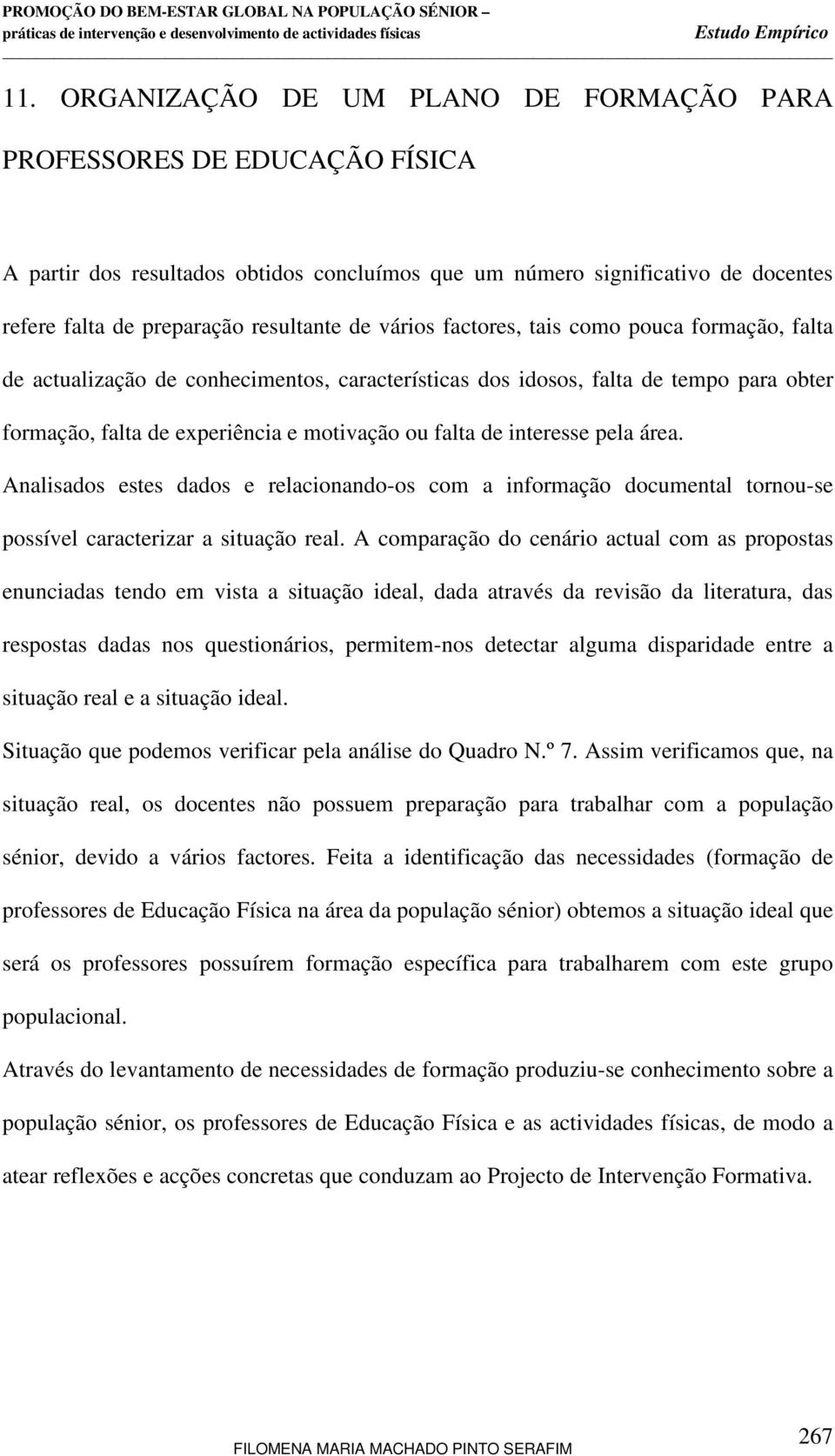 PROMOÇÃO DO BEM-ESTAR GLOBAL NA POPULAÇÃO SÉNIOR – práticas de intervenção e desenvolvimento de actividades físicas

Estudo Empírico

11. ORGANIZAÇÃO DE UM PLANO DE FORMAÇÃO PARA PROFESSORES DE EDUCAÇÃO FÍSICA

A partir dos resultados obtidos concluímos que um número significativo de docentes refere falta de preparação resultante de vários factores, tais como pouca formação, falta de actualização de conhecimentos, características dos idosos, falta de tempo para obter formação, falta de experiência e motivação ou falta de interesse pela área.

Analisados estes dados e relacionando-os com a informação documental tornou-se possível caracterizar a situação real. A comparação do cenário actual com as propostas enunciadas tendo em vista a situação ideal, dada através da revisão da literatura, das respostas dadas nos questionários, permitem-nos detectar alguma disparidade entre a situação real e a situação ideal.

Situação que podemos verificar pela análise do Quadro N.º 7. Assim verificamos que, na situação real, os docentes não possuem preparação para trabalhar com a população sénior, devido a vários factores. Feita a identificação das necessidades (formação de professores de Educação Física na área da população sénior) obtemos a situação ideal que será os professores possuírem formação específica para trabalharem com este grupo populacional.

Através do levantamento de necessidades de formação produziu-se conhecimento sobre a população sénior, os professores de Educação Física e as actividades físicas, de modo a atear reflexões e acções concretas que conduzam ao Projecto de Intervenção Formativa.

FILOMENA MARIA MACHADO PINTO SERAFIM

267